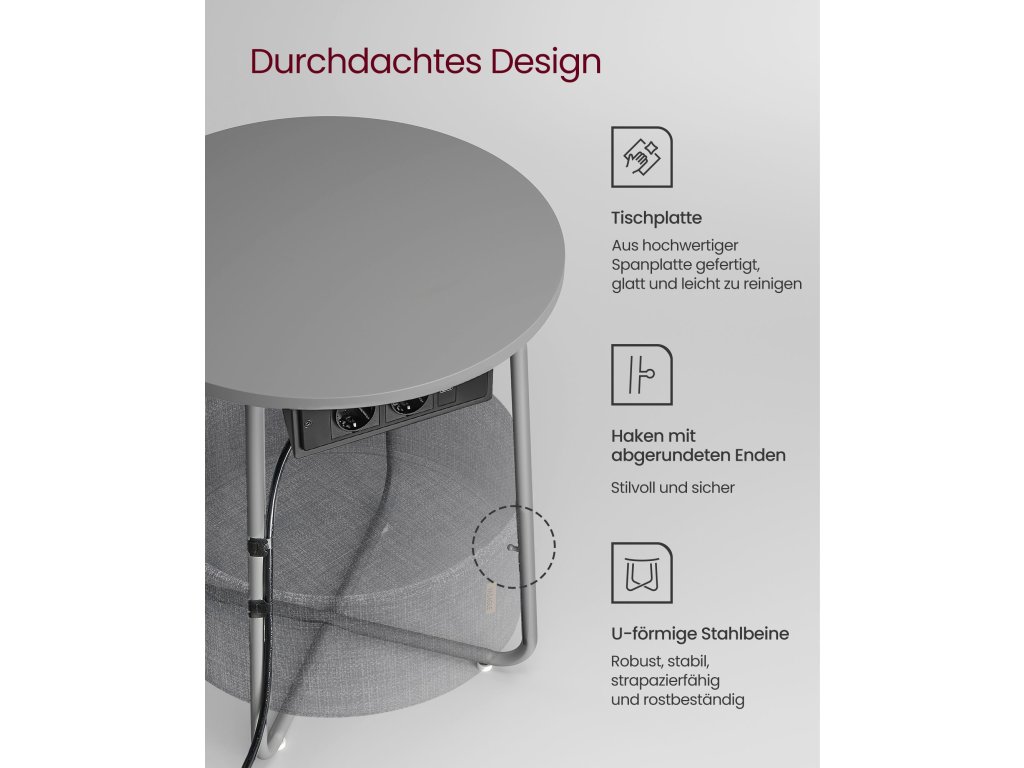 Durchdachtes Design

Tischplatte

Aus hochwertiger Spanplatte gefertigt, glatt und leicht zu reinigen

Haken mit abgerundeten Enden

Stilvoll und sicher

U-förmige Stahlbeine

Robust, stabil, strapazierfähig und rostbeständig